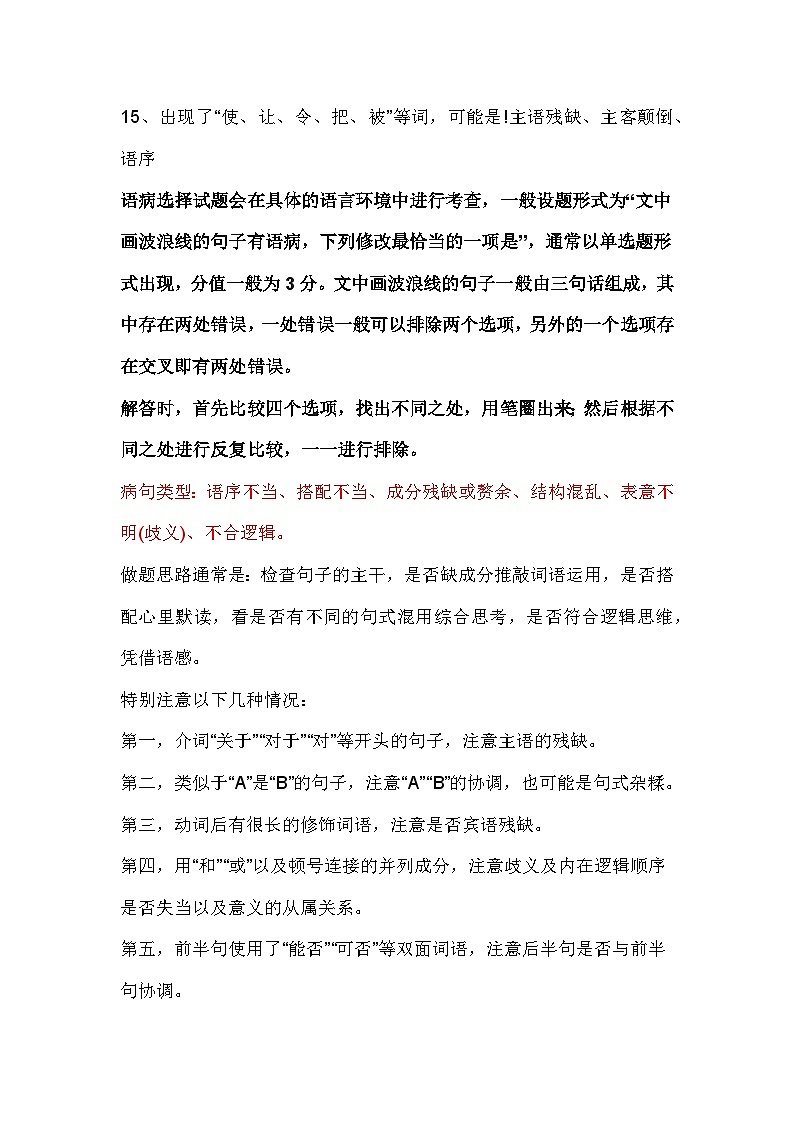 15、出现了“使、让、令、把、被”等词，可能是!主语残缺、主客颠倒、语序

语病选择试题会在具体的语言环境中进行考查，一般设题形式为“文中画波浪线的句子有语病，下列修改最恰当的一项是”，通常以单选题形式出现，分值一般为 3 分。文中画波浪线的句子一般由三句话组成，其中存在两处错误，一处错误一般可以排除两个选项，另外的一个选项存在交叉即有两处错误。

解答时，首先比较四个选项，找出不同之处，用笔圈出来; 然后根据不同之处进行反复比较，一一进行排除。

病句类型：语序不当、搭配不当、成分残缺或赘余、结构混乱、表意不明(歧义)、不合逻辑。

做题思路通常是：检查句子的主干，是否缺成分推敲词语运用，是否搭配心里默读，看是否有不同的句式混用综合思考，是否符合逻辑思维，凭借语感。

特别注意以下几种情况：

第一，介词“关于”“对于”“对”等开头的句子，注意主语的残缺。

第二，类似于“A”是“B”的句子，注意“A”“B”的协调，也可能是句式杂糅。

第三，动词后有很长的修饰词语，注意是否宾语残缺。

第四，用“和”“或”以及顿号连接的并列成分，注意歧义及内在逻辑顺序是否失当以及意义的从属关系。

第五，前半句使用了“能否”“可否”等双面词语，注意后半句是否与前半句协调。